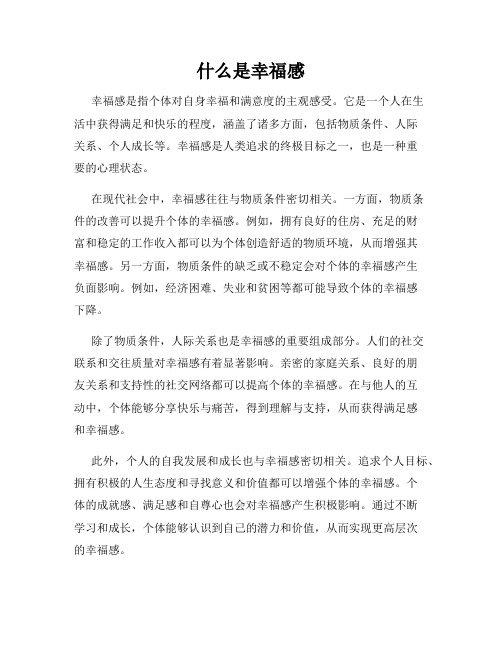 什么是幸福感

幸福感是指个体对自身幸福和满意度的主观感受。它是一个人在生活中获得满足和快乐的程度，涵盖了诸多方面，包括物质条件、人际关系、个人成长等。幸福感是人类追求的终极目标之一，也是一种重要的心理状态。

在现代社会中，幸福感往往与物质条件密切相关。一方面，物质条件的改善可以提升个体的幸福感。例如，拥有良好的住房、充足的财富和稳定的工作收入都可以为个体创造舒适的物质环境，从而增强其幸福感。另一方面，物质条件的缺乏或不稳定会对个体的幸福感产生负面影响。例如，经济困难、失业和贫困等都可能导致个体的幸福感下降。

除了物质条件，人际关系也是幸福感的重要组成部分。人们的社交联系和交往质量对幸福感有着显著影响。亲密的家庭关系、良好的朋友关系和支持性的社交网络都可以提高个体的幸福感。在与他人的互动中，个体能够分享快乐与痛苦，得到理解与支持，从而获得满足感和幸福感。

此外，个人的自我发展和成长也与幸福感密切相关。追求个人目标、拥有积极的人生态度和寻找意义和价值都可以增强个体的幸福感。个体的成就感、满足感和自尊心也会对幸福感产生积极影响。通过不断学习和成长，个体能够认识到自己的潜力和价值，从而实现更高层次的幸福感。